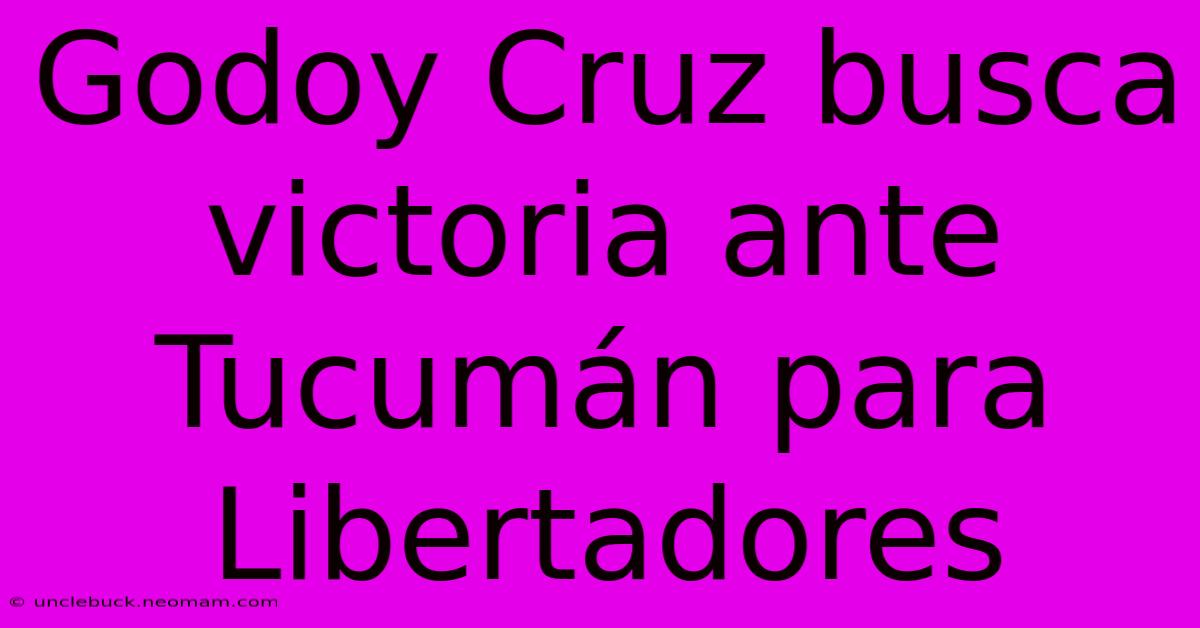 Godoy Cruz busca victoria ante Tucumán para Libertadores

© unclebuck.neomam.com